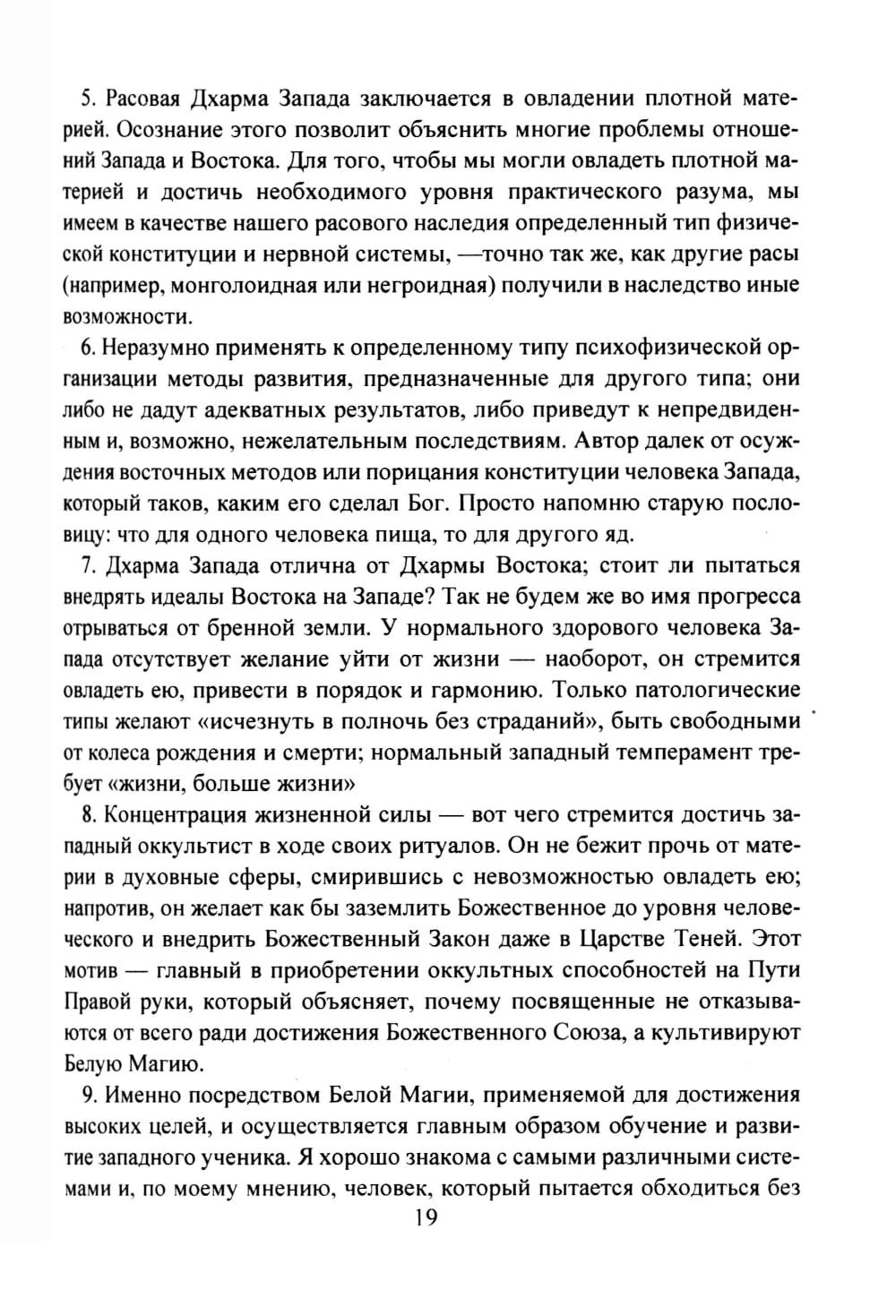 5. Расовая Дхарма Запада заключается в овладении плотной материей. Осознание этого позволит объяснить многие проблемы отношений Запада и Востока. Для того, чтобы мы могли овладеть плотной материей и достичь необходимого уровня практического разума, мы имеем в качестве нашего расового наследия определенный тип физической конституции и нервной системы, —точно так же, как другие расы (например, монголоидная или негроидная) получили в наследство иные возможности.

6. Неразумно применять к определенному типу психофизической организации методы развития, предназначенные для другого типа; они либо не дадут адекватных результатов, либо приведут к непредвиденным и, возможно, нежелательным последствиям. Автор далек от осуждения восточных методов или порицания конституции человека Запада, который таков, каким его сделал Бог. Просто напомню старую пословицу: что для одного человека пища, то для другого яд.

7. Дхарма Запада отлична от Дхармы Востока; стоит ли пытаться внедрять идеалы Востока на Западе? Так не будем же во имя прогресса отрываться от бренной земли. У нормального здорового человека Запада отсутствует желание уйти от жизни — наоборот, он стремится овладеть ею, привести в порядок и гармонию. Только патологические типы желают «исчезнуть в полночь без страданий», быть свободными от колеса рождения и смерти; нормальный западный темперамент требует «жизни, больше жизни»

8. Концентрация жизненной силы — вот чего стремится достичь западный оккультист в ходе своих ритуалов. Он не бежит прочь от материи в духовные сферы, смирившись с невозможностью овладеть ею; напротив, он желает как бы заземлить Божественное до уровня человеческого и внедрить Божественный Закон даже в Царстве Теней. Этот мотив — главный в приобретении оккультных способностей на Пути Правой руки, который объясняет, почему посвященные не отказываются от всего ради достижения Божественного Союза, а культивируют Белую Магию.

9. Именно посредством Белой Магии, применяемой для достижения высоких целей, и осуществляется главным образом обучение и развитие западного ученика. Я хорошо знакома с самыми различными системами и, по моему мнению, человек, который пытается обходиться без

19